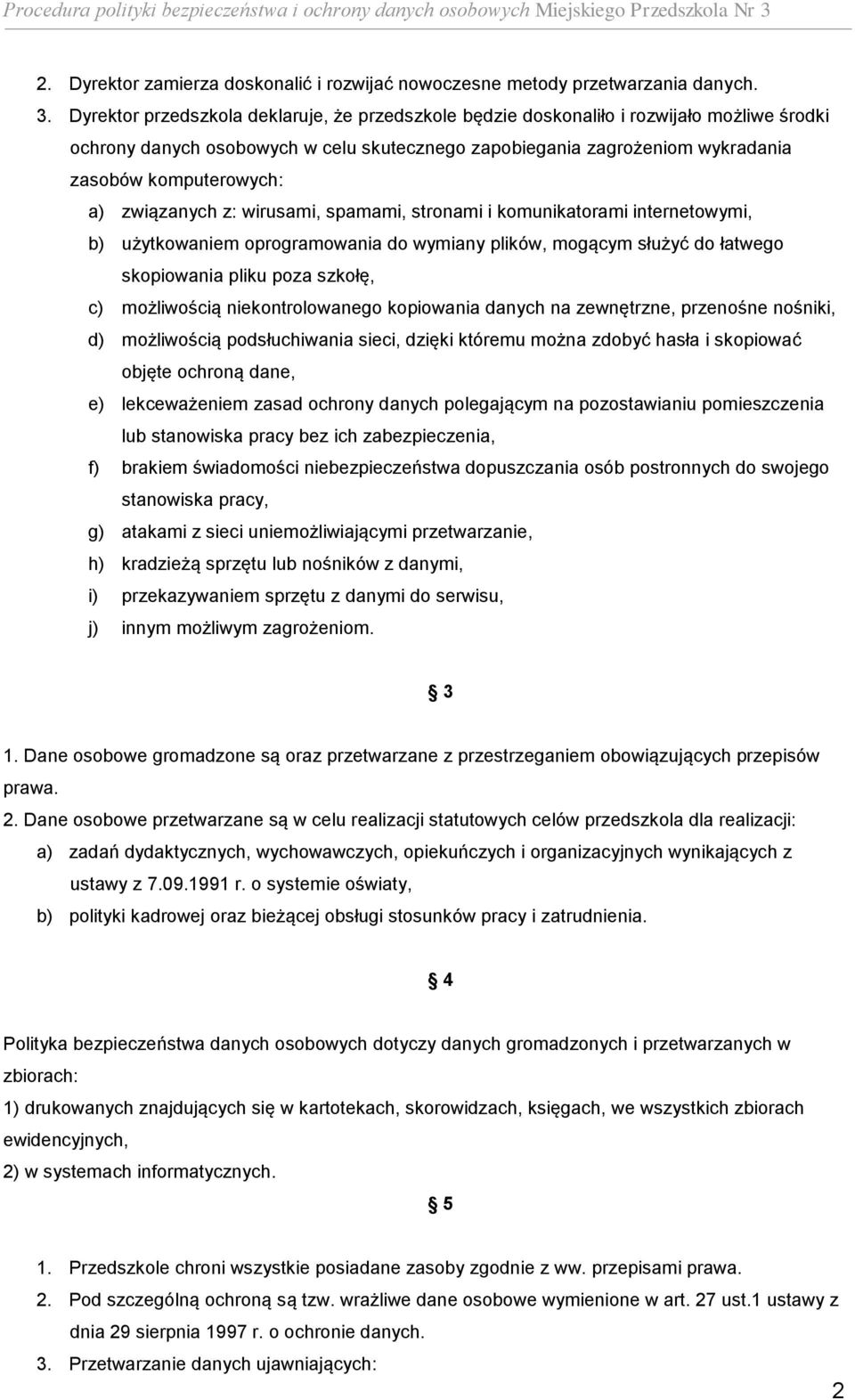 Procedura polityki bezpieczeństwa i ochrony danych osobowych Miejskiego Przedszkola Nr 3

2. Dyrektor zamierza doskonalić i rozwijać nowoczesne metody przetwarzania danych.

3. Dyrektor przedszkola deklaruje, że przedszkole będzie doskonaliło i rozwijało możliwe środki ochrony danych osobowych w celu skutecznego zapobiegania zagrożeniom wykradania zasobów komputerowych:

a) związanych z: wirusami, spamami, stronami i komunikatorami internetowymi,

b) użytkowaniem oprogramowania do wymiany plików, mogącym służyć do łatwego skopiowania pliku poza szkołę,

c) możliwością niekontrolowanego kopiowania danych na zewnętrzne, przenośne nośniki,

d) możliwością podsłuchiwania sieci, dzięki któremu można zdobyć hasła i skopiować objęte ochroną dane,

e) lekceważeniem zasad ochrony danych polegającym na pozostawianiu pomieszczenia lub stanowiska pracy bez ich zabezpieczenia,

f) brakiem świadomości niebezpieczeństwa dopuszczania osób postronnych do swojego stanowiska pracy,

g) atakami z sieci uniemożliwiającymi przetwarzanie,

h) kradzieżą sprzętu lub nośników z danymi,

i) przekazywaniem sprzętu z danymi do serwisu,

j) innym możliwym zagrożeniom.

§ 3

1. Dane osobowe gromadzone są oraz przetwarzane z przestrzeganiem obowiązujących przepisów prawa.

2. Dane osobowe przetwarzane są w celu realizacji statutowych celów przedszkola dla realizacji:

a) zadań dydaktycznych, wychowawczych, opiekuńczych i organizacyjnych wynikających z ustawy z 7.09.1991 r. o systemie oświaty,

b) polityki kadrowej oraz bieżącej obsługi stosunków pracy i zatrudnienia.

§ 4

Polityka bezpieczeństwa danych osobowych dotyczy danych gromadzonych i przetwarzanych w zbiorach:

1) drukowanych znajdujących się w kartotekach, skorowidzach, księgach, we wszystkich zbiorach ewidencyjnych,

2) w systemach informatycznych.

§ 5

1. Przedszkole chroni wszystkie posiadane zasoby zgodnie z ww. przepisami prawa.

2. Pod szczególną ochroną są tzw. wrażliwe dane osobowe wymienione w art. 27 ust.1 ustawy z dnia 29 sierpnia 1997 r. o ochronie danych.

3. Przetwarzanie danych ujawniających:

2